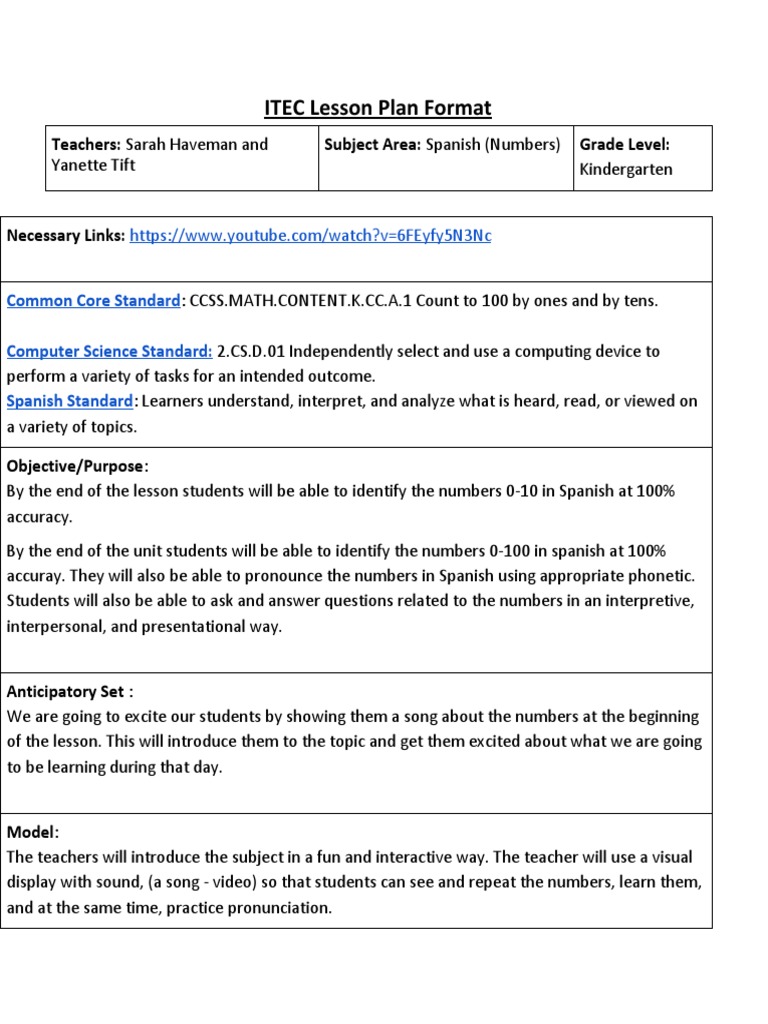 ITEC Lesson Plan Format

| Teachers: Sarah Haveman and Yanette Tift | Subject Area: Spanish (Numbers) | Grade Level: Kindergarten |
|---|---|---|

Necessary Links: https://www.youtube.com/watch?v=6FEyfy5N3Nc

Common Core Standard: CCSS.MATH.CONTENT.K.CC.A.1 Count to 100 by ones and by tens.

Computer Science Standard: 2.CS.D.01 Independently select and use a computing device to perform a variety of tasks for an intended outcome.
Spanish Standard: Learners understand, interpret, and analyze what is heard, read, or viewed on a variety of topics.

Objective/Purpose:
By the end of the lesson students will be able to identify the numbers 0-10 in Spanish at 100% accuracy.

By the end of the unit students will be able to identify the numbers 0-100 in spanish at 100% accuray. They will also be able to pronounce the numbers in Spanish using appropriate phonetic. Students will also be able to ask and answer questions related to the numbers in an interpretive, interpersonal, and presentational way.

Anticipatory Set :
We are going to excite our students by showing them a song about the numbers at the beginning of the lesson. This will introduce them to the topic and get them excited about what we are going to be learning during that day.

Model:
The teachers will introduce the subject in a fun and interactive way. The teacher will use a visual display with sound, (a song - video) so that students can see and repeat the numbers, learn them, and at the same time, practice pronunciation.